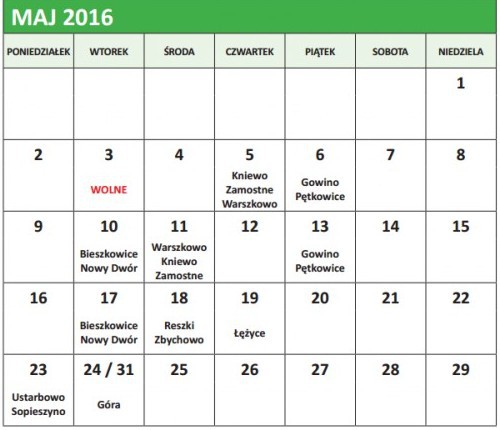 MAJ 2016

| PONIEDZIAŁEK | WTOREK | ŚRODA | CZWARTEK | PIĄTEK | SOBOTA | NIEDZIELA |
|---|---|---|---|---|---|---|
| | | | | | | 1 |
| 2 | 3 WOLNE | 4 | 5 Kniewo Zamostne Warszkowo | 6 Gowino Pętkowice | 7 | 8 |
| 9 | 10 Bieszkowice Nowy Dwór | 11 Warszkowo Kniewo Zamostne | 12 | 13 Gowino Pętkowice | 14 | 15 |
| 16 | 17 Bieszkowice Nowy Dwór | 18 Reszki Zbychowo | 19 Łężyce | 20 | 21 | 22 |
| 23 Ustarbowo Sopieszyno | 24 / 31 Góra | 25 | 26 | 27 | 28 | 29 |